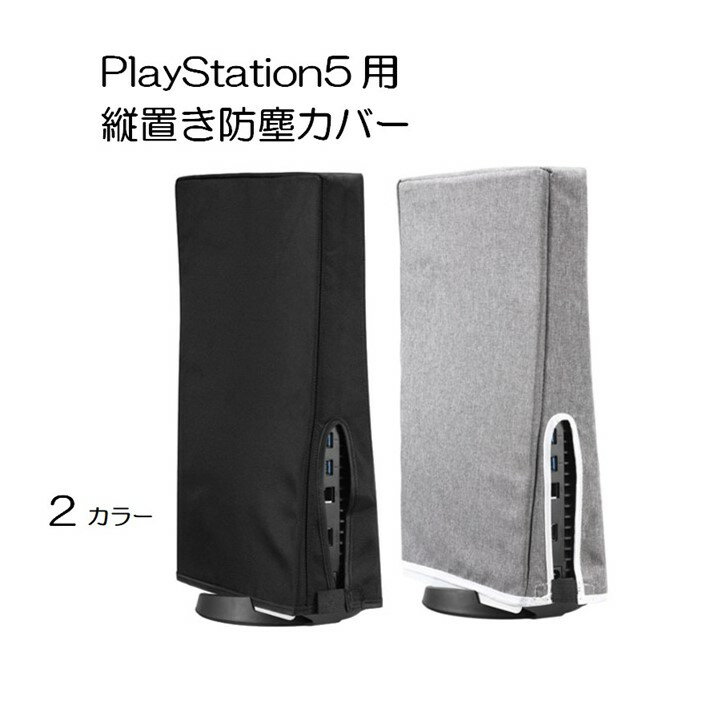 PlayStation5 用
縦置き防塵カバー

2 カラー